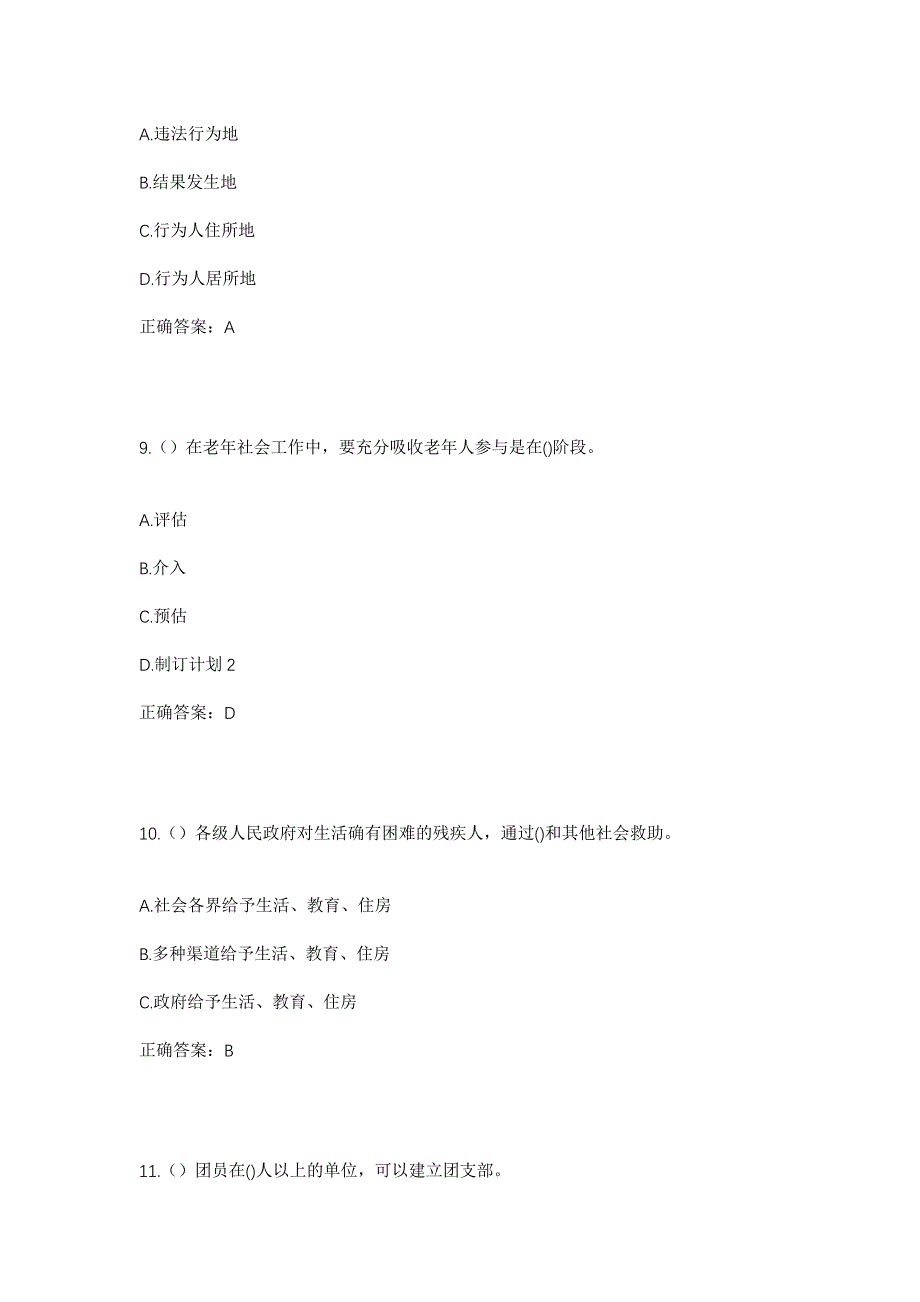 A.违法行为地

B.结果发生地

C.行为人住所地

D.行为人居所地

正确答案：A

9.（）在老年社会工作中，要充分吸收老年人参与是在()阶段。

A.评估

B.介入

C.预估

D.制订计划 2

正确答案：D

10.（）各级人民政府对生活确有困难的残疾人，通过()和其他社会救助。

A.社会各界给予生活、教育、住房

B.多种渠道给予生活、教育、住房

C.政府给予生活、教育、住房

正确答案：B

11.（）团员在()人以上的单位，可以建立团支部。